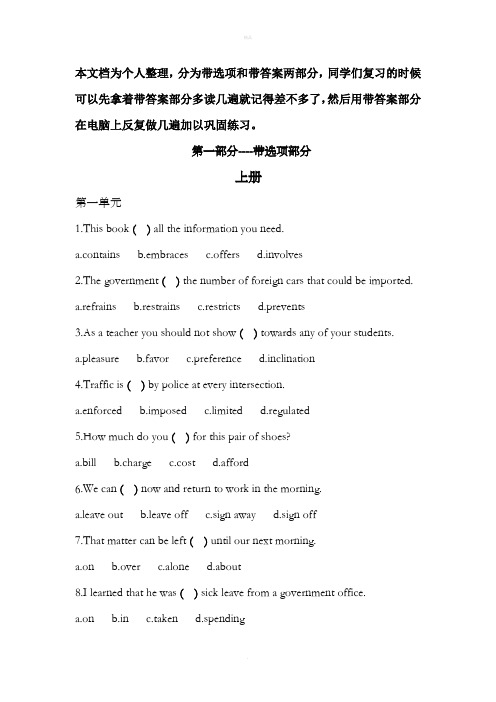 本文档为个人整理，分为带选项和带答案两部分，同学们复习的时候可以先拿着带答案部分多读几遍就记得差不多了，然后用带答案部分在电脑上反复做几遍加以巩固练习。

第一部分---带选项部分

上册

第一单元

1.This book ( ) all the information you need.

a.contains b.embraces c.offers d.involves

2.The government ( ) the number of foreign cars that could be imported.

a.refrains b.restrains c.restricts d.prevents

3.As a teacher you should not show ( ) towards any of your students.

a.pleasure b.favor c.preference d.inclination

4.Traffic is ( ) by police at every intersection.

a.enforced b.imposed c.limited d.regulated

5.How much do you ( ) for this pair of shoes?

a.bill b.charge c.cost d.afford

6.We can ( ) now and return to work in the morning.

a.leave out b.leave off c.sign away d.sign off

7.That matter can be left ( ) until our next morning.

a.on b.over c.alone d.about

8.I learned that he was ( ) sick leave from a government office.

a.on b.in c.taken d.spending